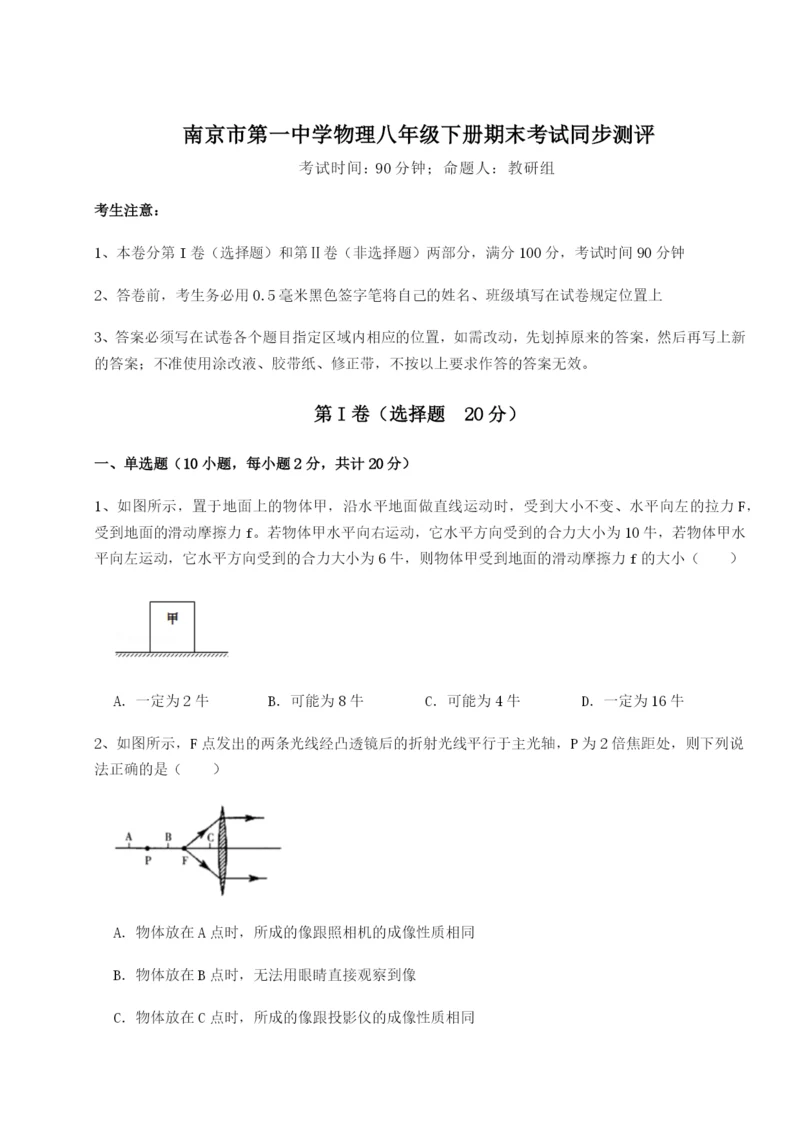 南京市第一中学物理八年级下册期末考试同步测评

考试时间：90 分钟；命题人：教研组

考生注意：

1、本卷分第 I 卷（选择题）和第Ⅱ卷（非选择题）两部分，满分 100 分，考试时间 90 分钟

2、答卷前，考生务必用 0.5 毫米黑色签字笔将自己的姓名、班级填写在试卷规定位置上

3、答案必须写在试卷各个题目指定区域内相应的位置，如需改动，先划掉原来的答案，然后再写上新的答案；不准使用涂改液、胶带纸、修正带，不按以上要求作答的答案无效。

第 I 卷（选择题 20 分）

一、单选题（10 小题，每小题 2 分，共计 20 分）

1、如图所示，置于地面上的物体甲，沿水平地面做直线运动时，受到大小不变、水平向左的拉力 F，受到地面的滑动摩擦力 f。若物体甲水平向右运动，它水平方向受到的合力大小为 10 牛，若物体甲水平向左运动，它水平方向受到的合力大小为 6 牛，则物体甲受到地面的滑动摩擦力 f 的大小（ ）

甲

A. 一定为 2 牛 B. 可能为 8 牛 C. 可能为 4 牛 D. 一定为 16 牛

2、如图所示，F 点发出的两条光线经凸透镜后的折射光线平行于主光轴，P 为 2 倍焦距处，则下列说法正确的是（ ）

A B C P F

A. 物体放在 A 点时，所成的像跟照相机的成像性质相同

B. 物体放在 B 点时，无法用眼睛直接观察到像

C. 物体放在 C 点时，所成的像跟投影仪的成像性质相同